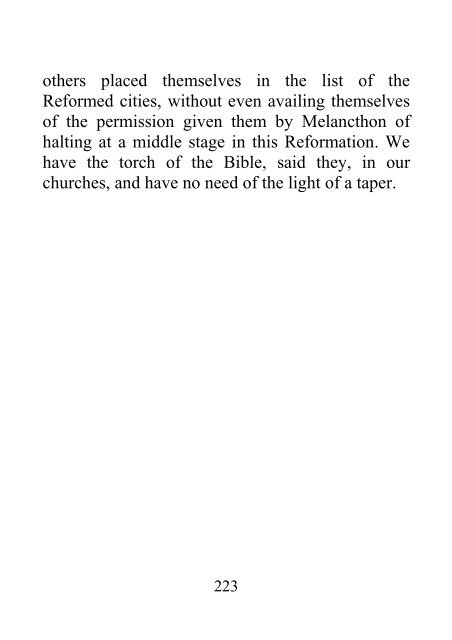 others placed themselves in the list of the Reformed cities, without even availing themselves of the permission given them by Melancthon of halting at a middle stage in this Reformation. We have the torch of the Bible, said they, in our churches, and have no need of the light of a taper.

223